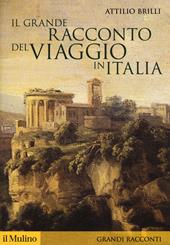 ATTILIO BRILLI

IL GRANDE RACCONTO DEL VIAGGIO IN ITALIA

il Mulino

GRANDI RACCONTI